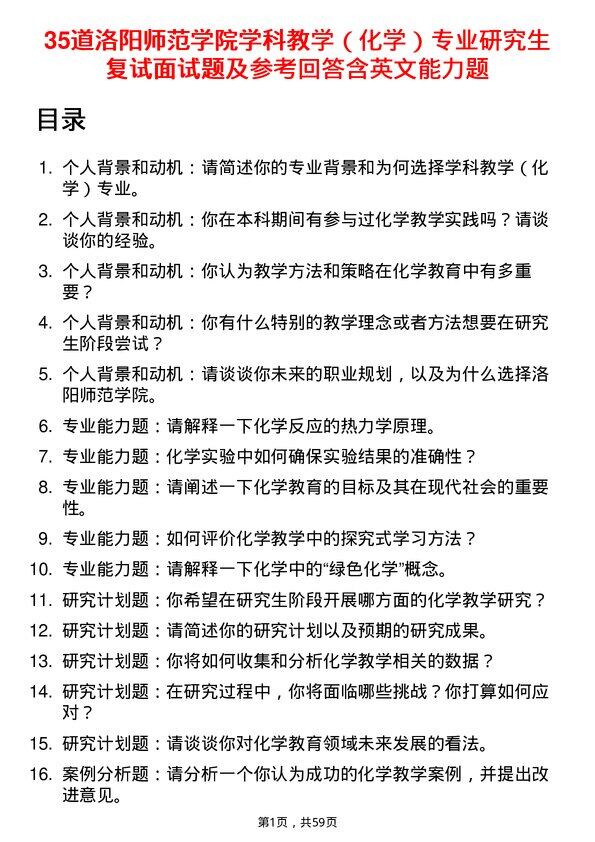 35道洛阳师范学院学科教学（化学）专业研究生复试面试题及参考回答含英文能力题

目录

1. 个人背景和动机：请简述你的专业背景和为何选择学科教学（化学）专业。
2. 个人背景和动机：你在本科期间有参与过化学教学实践吗？请谈谈你的经验。
3. 个人背景和动机：你认为教学方法和策略在化学教育中有多重要？
4. 个人背景和动机：你有什么特别的教学理念或者方法想要在研究生阶段尝试？
5. 个人背景和动机：请谈谈你未来的职业规划，以及为什么选择洛阳师范学院。
6. 专业能力题：请解释一下化学反应的热力学原理。
7. 专业能力题：化学实验中如何确保实验结果的准确性？
8. 专业能力题：请阐述一下化学教育的目标及其在现代社会的重要性。
9. 专业能力题：如何评价化学教学中的探究式学习方法？
10. 专业能力题：请解释一下化学中的“绿色化学”概念。
11. 研究计划题：你希望在研究生阶段开展哪方面的化学教学研究？
12. 研究计划题：请简述你的研究计划以及预期的研究成果。
13. 研究计划题：你将如何收集和分析化学教学相关的数据？
14. 研究计划题：在研究过程中，你将面临哪些挑战？你打算如何应对？
15. 研究计划题：请谈谈你对化学教育领域未来发展的看法。
16. 案例分析题：请分析一个你认为成功的化学教学案例，并提出改进意见。

第1页，共59页